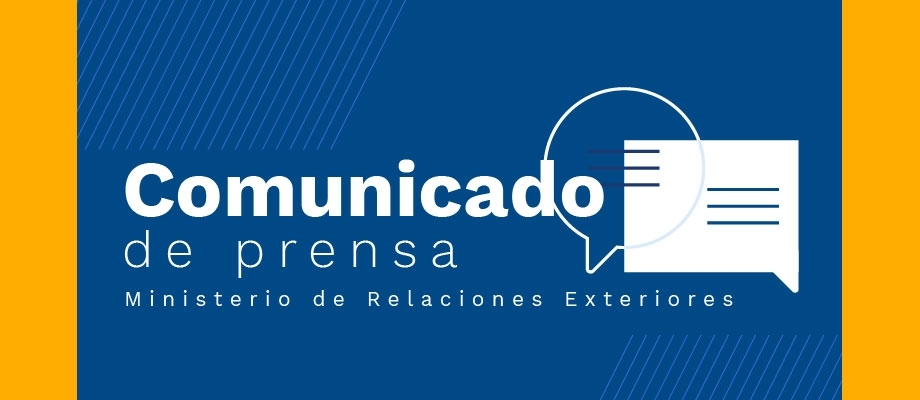 Comunicado
de prensa
Ministerio de Relaciones Exteriores